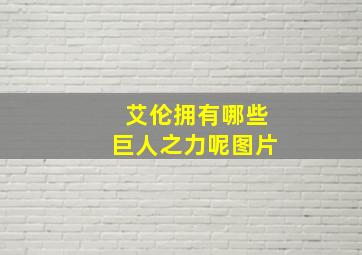 艾伦拥有哪些
巨人之力呢图片